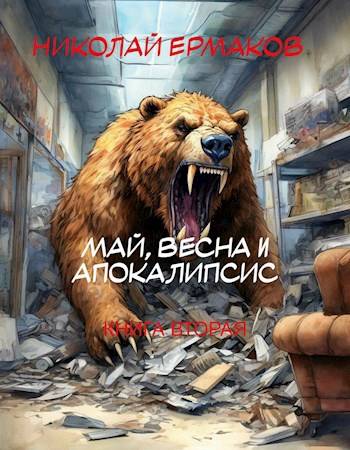 НИКОЛАЙ ЕРМАКОВ

МАЙ, ВЕСНА И АПОКАЛИПСИС

КНИГА ВТОРАЯ